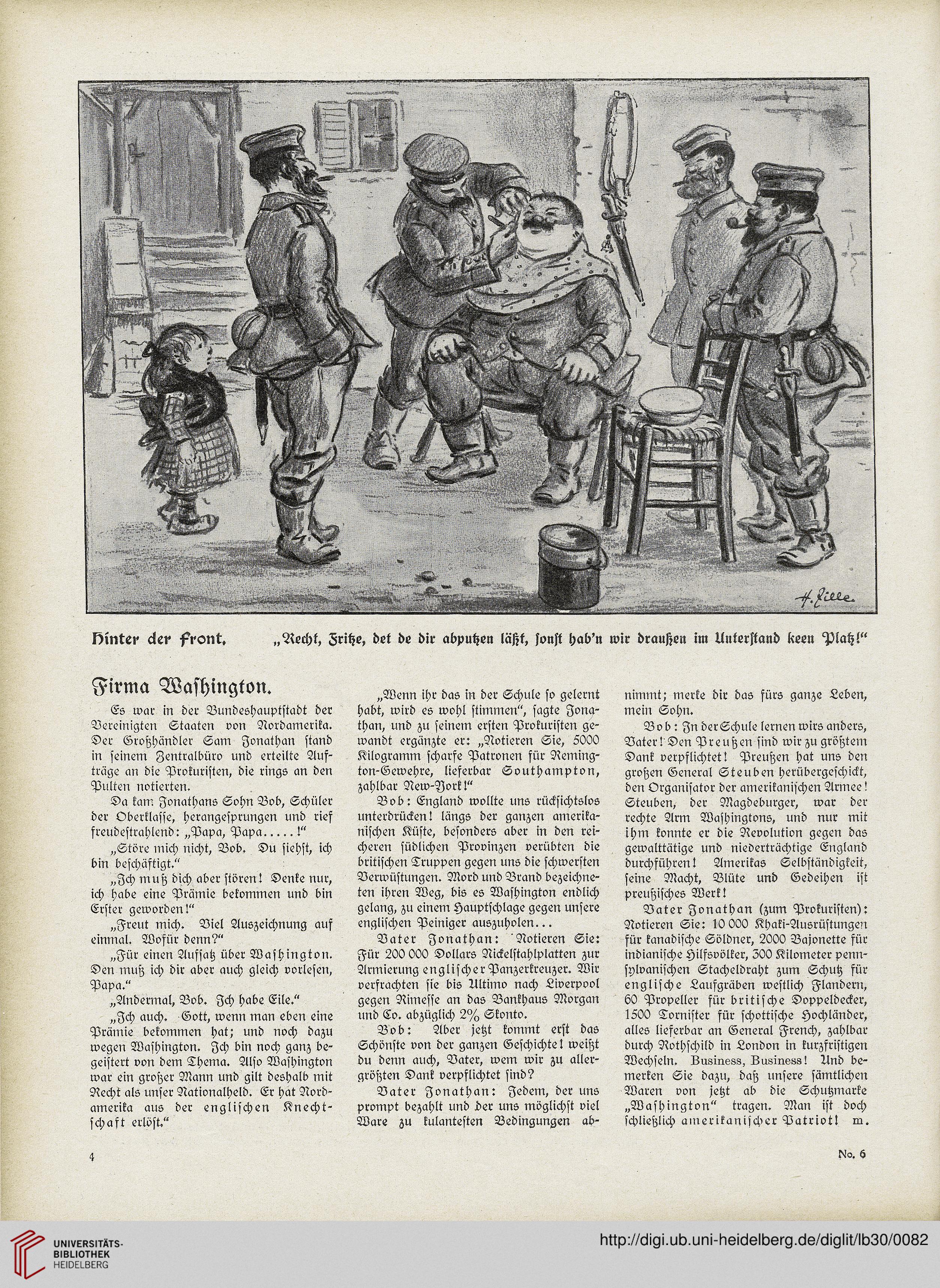 H. Zille

Hinter der Front. „Recht, Fritze, det de dir abputzen läßt, sonst hab'n wir draußen im Unterstand keen Platz!"

Firma Washington.

Es war in der Bundeshauptstadt der Vereinigten Staaten von Nordamerika. Der Großhändler Sam Jonathan stand in seinem Zentralbüro und erteilte Aufträge an die Prokuristen, die rings an den Pulten notierten.

Da kam Jonathans Sohn Bob, Schüler der Oberklasse, herangesprungen und rief freudestrahlend: „Papa, Papa.....!"

„Störe mich nicht, Bob. Du siehst, ich bin beschäftigt."

„Ich muß dich aber stören! Denke nur, ich habe eine Prämie bekommen und bin Erster geworden!"

„Freut mich. Viel Auszeichnung auf einmal. Wofür denn?"

„Für einen Aufsatz über Washington. Den muß ich dir aber auch gleich vorlesen, Papa."

„Andermal, Bob. Ich habe Eile."

„Ich auch. Gott, wenn man eben eine Prämie bekommen hat; und noch dazu wegen Washington. Ich bin noch ganz begeistert von dem Thema. Also Washington war ein großer Mann und gilt deshalb mit Recht als unser Nationalheld. Er hat Nordamerika aus der englischen Knechtschaft erlöst."

„Wenn ihr das in der Schule so gelernt habt, wird es wohl stimmen", sagte Jonathan, und zu seinem ersten Prokuristen gewandt ergänzte er: „Notieren Sie, 5000 Kilogramm scharfe Patronen für Remington-Gewehre, lieferbar Southampton, zahlbar New-York!"

Bob: England wollte uns rücksichtslos unterdrücken! längs der ganzen amerikanischen Küste, besonders aber in den reicheren südlichen Provinzen verübten die britischen Truppen gegen uns die schwersten Verwüstungen. Mord und Brand bezeichneten ihren Weg, bis es Washington endlich gelang, zu einem Hauptschlage gegen unsere englischen Peiniger auszuholen...

Vater Jonathan: Notieren Sie: Für 200 000 Dollars Nickelstahlplatten zur Armierung englischer Panzerkreuzer. Wir verfrachten sie bis Ultimo nach Liverpool gegen Rimesse an das Bankhaus Morgan und Co. abzüglich 2% Skonto.

Bob: Aber jetzt kommt erst das Schönste von der ganzen Geschichte! weißt du denn auch, Vater, wem wir zu allergrößten Dank verpflichtet sind?

Vater Jonathan: Jedem, der uns prompt bezahlt und der uns möglichst viel Ware zu kulantesten Bedingungen abnimmt; merke dir das fürs ganze Leben, mein Sohn.

Bob: In der Schule lernen wirs anders, Vater! Den Preußen sind wir zu größtem Dank verpflichtet! Preußen hat uns den großen General Steuben herübergeschickt, den Organisator der amerikanischen Armee! Steuben, der Magdeburger, war der rechte Arm Washingtons, und nur mit ihm konnte er die Revolution gegen das gewalttätige und niederträchtige England durchführen! Amerikas Selbständigkeit, seine Macht, Blüte und Gedeihen ist preußisches Werk!

Vater Jonathan (zum Prokuristen): Notieren Sie: 10 000 Khaki-Ausrüstungen für kanadische Söldner, 2000 Bajonette für indianische Hilfsvölker, 300 Kilometer pennsylvanischen Stacheldraht zum Schutz für englische Laufgräben westlich Flandern, 60 Propeller für britische Doppeldecker, 1500 Tornister für schottische Hochländer, alles lieferbar an General French, zahlbar durch Rothschild in London in kurzfristigen Wechseln. Business, Business! Und bemerken Sie dazu, daß unsere sämtlichen Waren von jetzt ab die Schutzmarke „Washington" tragen. Man ist doch schließlich amerikanischer Patriot! m.

4

No. 6

UNIVERSITÄTS-BIBLIOTHEK HEIDELBERG

http://digi.ub.uni-heidelberg.de/diglit/lb30/0082